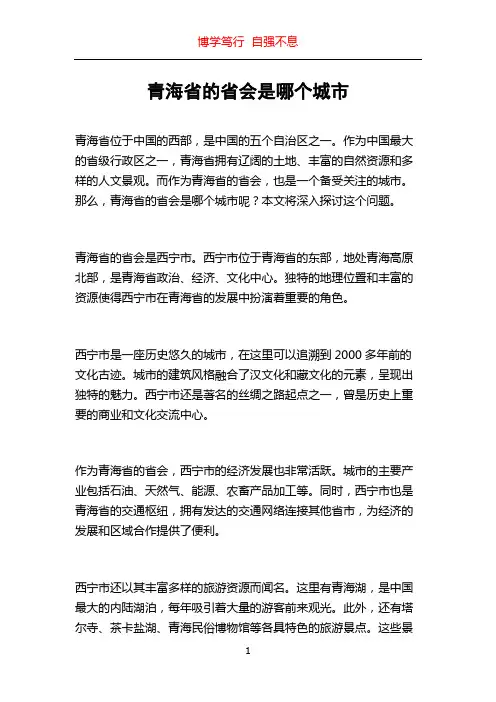 博学笃行 自强不息

青海省的省会是哪个城市

青海省位于中国的西部，是中国的五个自治区之一。作为中国最大的省级行政区之一，青海省拥有辽阔的土地、丰富的自然资源和多样的人文景观。而作为青海省的省会，也是一个备受关注的城市。那么，青海省的省会是哪个城市呢？本文将深入探讨这个问题。

青海省的省会是西宁市。西宁市位于青海省的东部，地处青海高原北部，是青海省政治、经济、文化中心。独特的地理位置和丰富的资源使得西宁市在青海省的发展中扮演着重要的角色。

西宁市是一座历史悠久的城市，在这里可以追溯到 2000 多年前的文化古迹。城市的建筑风格融合了汉文化和藏文化的元素，呈现出独特的魅力。西宁市还是著名的丝绸之路起点之一，曾是历史上重要的商业和文化交流中心。

作为青海省的省会，西宁市的经济发展也非常活跃。城市的主要产业包括石油、天然气、能源、农畜产品加工等。同时，西宁市也是青海省的交通枢纽，拥有发达的交通网络连接其他省市，为经济的发展和区域合作提供了便利。

西宁市还以其丰富多样的旅游资源而闻名。这里有青海湖，是中国最大的内陆湖泊，每年吸引着大量的游客前来观光。此外，还有塔尔寺、茶卡盐湖、青海民俗博物馆等各具特色的旅游景点。这些景

1